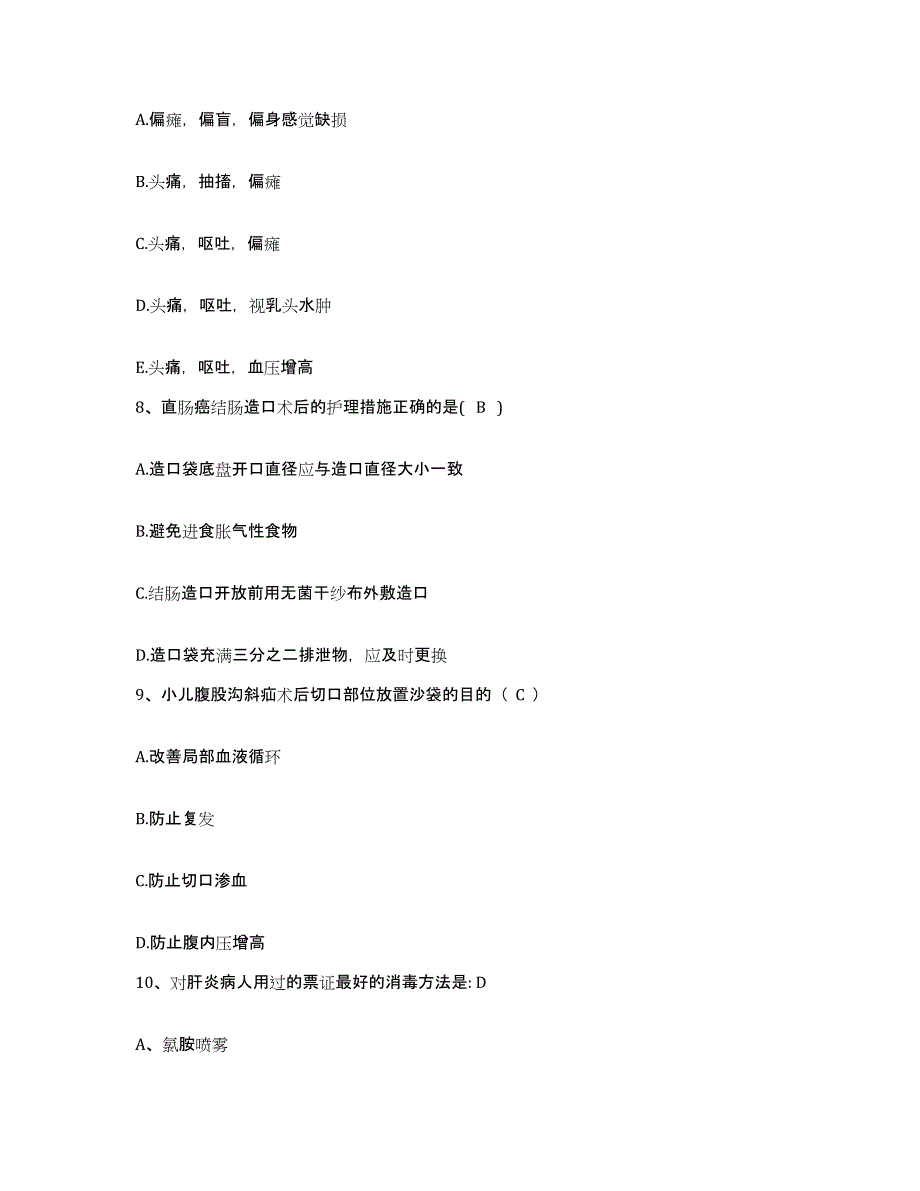 A.偏瘫，偏盲，偏身感觉缺损

B.头痛，抽搐，偏瘫

C.头痛，呕吐，偏瘫

D.头痛，呕吐，视乳头水肿

E.头痛，呕吐，血压增高

8、直肠癌结肠造口术后的护理措施正确的是( B )

A.造口袋底盘开口直径应与造口直径大小一致

B.避免进食胀气性食物

C.结肠造口开放前用无菌干纱布外敷造口

D.造口袋充满三分之二排泄物，应及时更换

9、小儿腹股沟斜疝术后切口部位放置沙袋的目的（ C ）

A.改善局部血液循环

B.防止复发

C.防止切口渗血

D.防止腹内压增高

10、对肝炎病人用过的票证最好的消毒方法是: D

A、氯胺喷雾